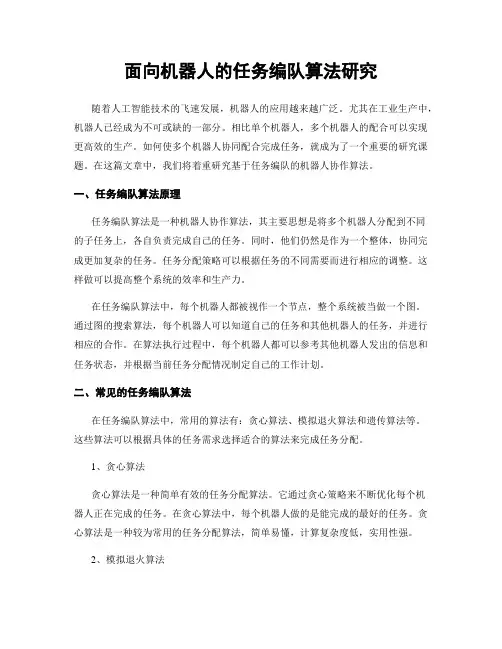 面向机器人的任务编队算法研究

随着人工智能技术的飞速发展，机器人的应用越来越广泛。尤其在工业生产中，机器人已经成为不可或缺的一部分。相比单个机器人，多个机器人的配合可以实现更高效的生产。如何使多个机器人协同配合完成任务，就成为了一个重要的研究课题。在这篇文章中，我们将着重研究基于任务编队的机器人协作算法。

一、任务编队算法原理

任务编队算法是一种机器人协作算法，其主要思想是将多个机器人分配到不同的子任务上，各自负责完成自己的任务。同时，他们仍然是作为一个整体，协同完成更加复杂的任务。任务分配策略可以根据任务的不同需要而进行相应的调整。这样做可以提高整个系统的效率和生产力。

在任务编队算法中，每个机器人都被视作一个节点，整个系统被当做一个图。通过图的搜索算法，每个机器人可以知道自己的任务和其他机器人的任务，并进行相应的合作。在算法执行过程中，每个机器人都可以参考其他机器人发出的信息和任务状态，并根据当前任务分配情况制定自己的工作计划。

二、常见的任务编队算法

在任务编队算法中，常用的算法有：贪心算法、模拟退火算法和遗传算法等。这些算法可以根据具体的任务需求选择适合的算法来完成任务分配。

1、贪心算法

贪心算法是一种简单有效的任务分配算法。它通过贪心策略来不断优化每个机器人正在完成的任务。在贪心算法中，每个机器人做的是能完成的最好的任务。贪心算法是一种较为常用的任务分配算法，简单易懂，计算复杂度低，实用性强。

2、模拟退火算法